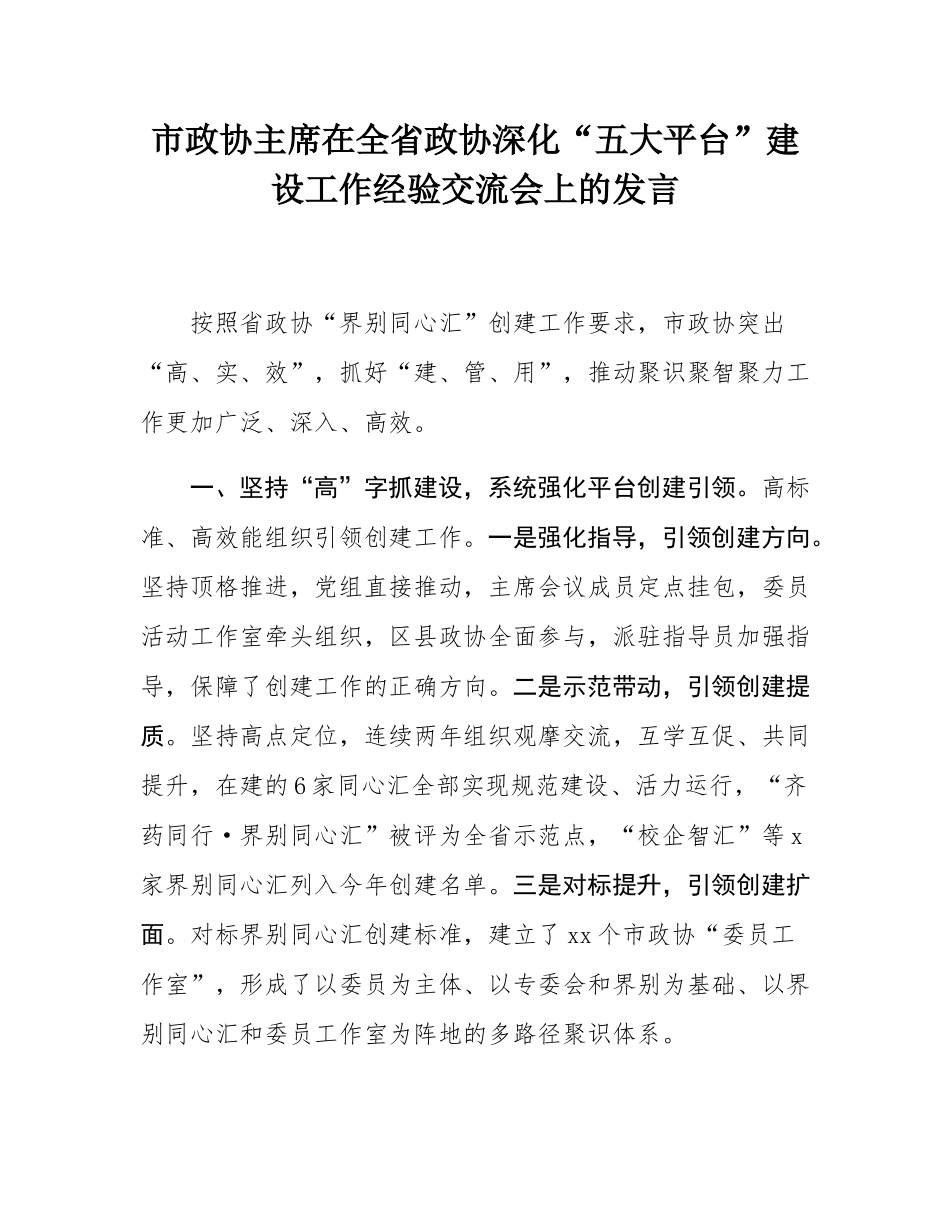 市政协主席在全省政协深化“五大平台”建设工作经验交流会上的发言

按照省政协“界别同心汇”创建工作要求，市政协突出“高、实、效”，抓好“建、管、用”，推动聚识聚智聚力工作更加广泛、深入、高效。

一、坚持“高”字抓建设，系统强化平台创建引领。高标准、高效能组织引领创建工作。一是强化指导，引领创建方向。坚持顶格推进，党组直接推动，主席会议成员定点挂包，委员活动工作室牵头组织，区县政协全面参与，派驻指导员加强指导，保障了创建工作的正确方向。二是示范带动，引领创建提质。坚持高点定位，连续两年组织观摩交流，互学互促、共同提升，在建的6家同心汇全部实现规范建设、活力运行，“齐药同行·界别同心汇”被评为全省示范点，“校企智汇”等x家界别同心汇列入今年创建名单。三是对标提升，引领创建扩面。对标界别同心汇创建标准，建立了xx个市政协“委员工作室”，形成了以委员为主体、以专委会和界别为基础、以界别同心汇和委员工作室为阵地的多路径聚识体系。